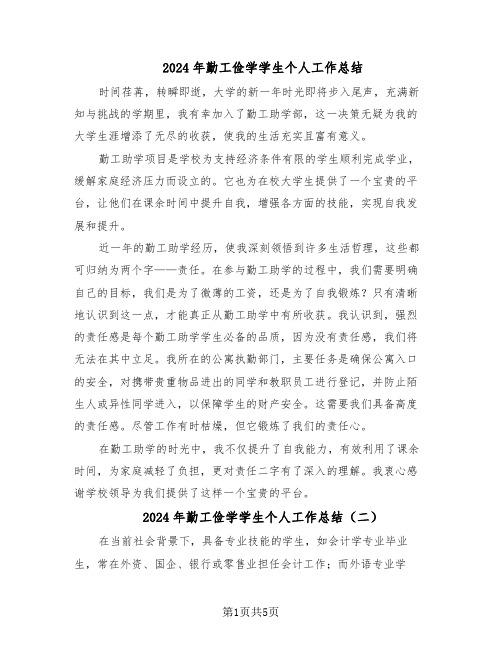 2024年勤工俭学学生个人工作总结

时间荏苒，转瞬即逝，大学的新一年时光即将步入尾声，充满新知与挑战的学期里，我有幸加入了勤工助学部，这一决策无疑为我的大学生涯增添了无尽的收获，使我的生活充实且富有意义。

勤工助学项目是学校为支持经济条件有限的学生顺利完成学业，缓解家庭经济压力而设立的。它也为在校大学生提供了一个宝贵的平台，让他们在课余时间中提升自我，增强各方面的技能，实现自我发展和提升。

近一年的勤工助学经历，使我深刻领悟到许多生活哲理，这些都可归纳为两个字——责任。在参与勤工助学的过程中，我们需要明确自己的目标，我们是为了微薄的工资，还是为了自我锻炼？只有清晰地认识到这一点，才能真正从勤工助学中有所收获。我认识到，强烈的责任感是每个勤工助学学生必备的品质，因为没有责任感，我们将无法在其中立足。我所在的公寓执勤部门，主要任务是确保公寓入口的安全，对携带贵重物品进出的同学和教职员工进行登记，并防止陌生人或异性同学进入，以保障学生的财产安全。这需要我们具备高度的责任感。尽管工作有时枯燥，但它锻炼了我们的责任心。

在勤工助学的时光中，我不仅提升了自我能力，有效利用了课余时间，为家庭减轻了负担，更对责任二字有了深入的理解。我衷心感谢学校领导为我们提供了这样一个宝贵的平台。

2024年勤工俭学学生个人工作总结（二）

在当前社会背景下，具备专业技能的学生，如会计学专业毕业生，常在外资、国企、银行或零售业担任会计工作；而外语专业学

第1页共5页